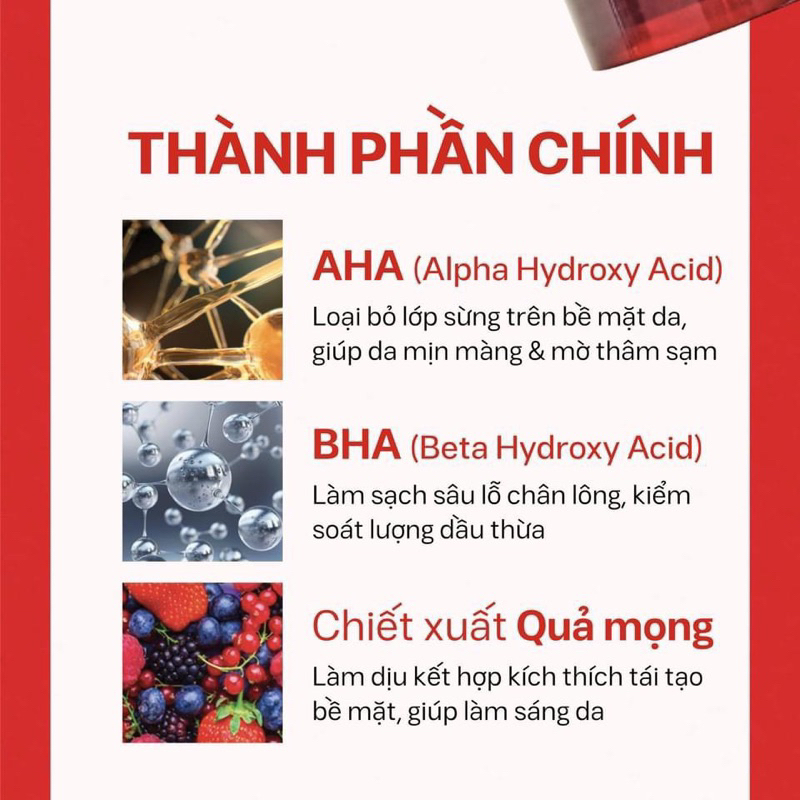 THÀNH PHẦN CHÍNH

AHA (Alpha Hydroxy Acid)
Loại bỏ lớp sừng trên bề mặt da, giúp da mịn màng & mờ thâm sạm

BHA (Beta Hydroxy Acid)
Làm sạch sâu lỗ chân lông, kiểm soát lượng dầu thừa

Chiết xuất Quả mọng
Làm dịu kết hợp kích thích tái tạo bề mặt, giúp làm sáng da